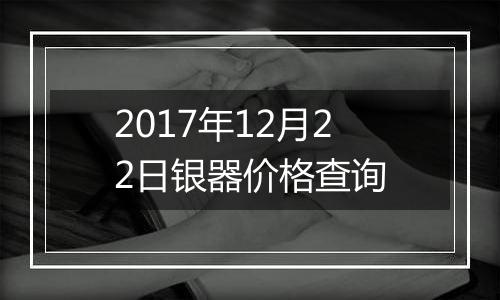 2017年12月22日银器价格查询